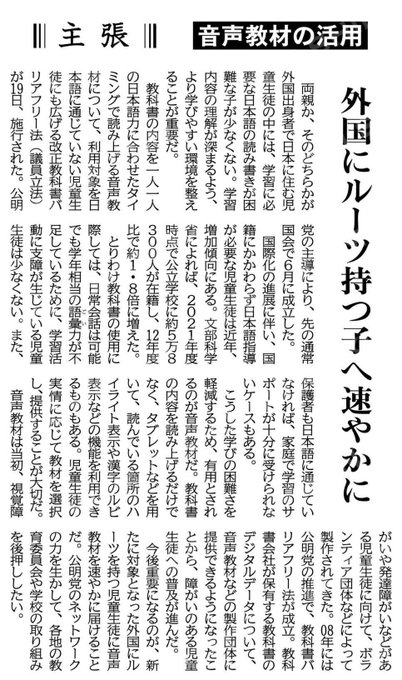 主張　音声教材の活用

外国にルーツ持つ子へ速やかに

両親か、そのどちらかが外国出身者で日本に住む児童生徒の中には、学習に必要な日本語の読み書きが困難な子が少なくない。学習内容の理解が深まるよう、より学びやすい環境を整えることが重要だ。

教科書の内容を一人一人の日本語力に合わせたタイミングで読み上げる音声教材について、利用対象を日本語に通じていない児童生徒にも広げる改正教科書バリアフリー法（議員立法）が19日、施行された。公明党の主導により、先の通常国会で6月に成立した。

国際化の進展に伴い、国籍にかかわらず日本語指導が必要な児童生徒は近年、増加傾向にある。文部科学省によれば、2021年度時点で公立学校に約5万8300人が在籍し、12年度比で約1・8倍に増えた。

とりわけ教科書の使用に際しては、日常会話は可能でも学年相当の語彙力が不足しているために、学習活動に支障が生じている児童生徒は少なくない。また、保護者も日本語に通じていなければ、家庭で学習のサポートが十分に受けられないケースもある。

こうした学びの困難さを軽減するため、有用とされるのが音声教材だ。教科書の内容を読み上げるだけでなく、タブレットなどを用いて、読んでいる箇所のハイライト表示や漢字のルビ表示などの機能を利用できるものもある。児童生徒の実情に応じて教材を選択し、提供することが大切だ。

音声教材は当初、視覚障がいや発達障がいなどがある児童生徒に向けて、ボランティア団体などによって製作されてきた。08年には公明党の推進で、教科書バリアフリー法が成立。教科書会社が保有する教科書のデジタルデータについて、音声教材などの製作団体に提供できるようになったことから、障がいのある児童生徒への普及が進んだ。

今後重要になるのが、新たに対象となった外国にルーツを持つ児童生徒に音声教材を速やかに届けることだ。公明党のネットワークの力を生かして、各地の教育委員会や学校の取り組みを後押ししたい。